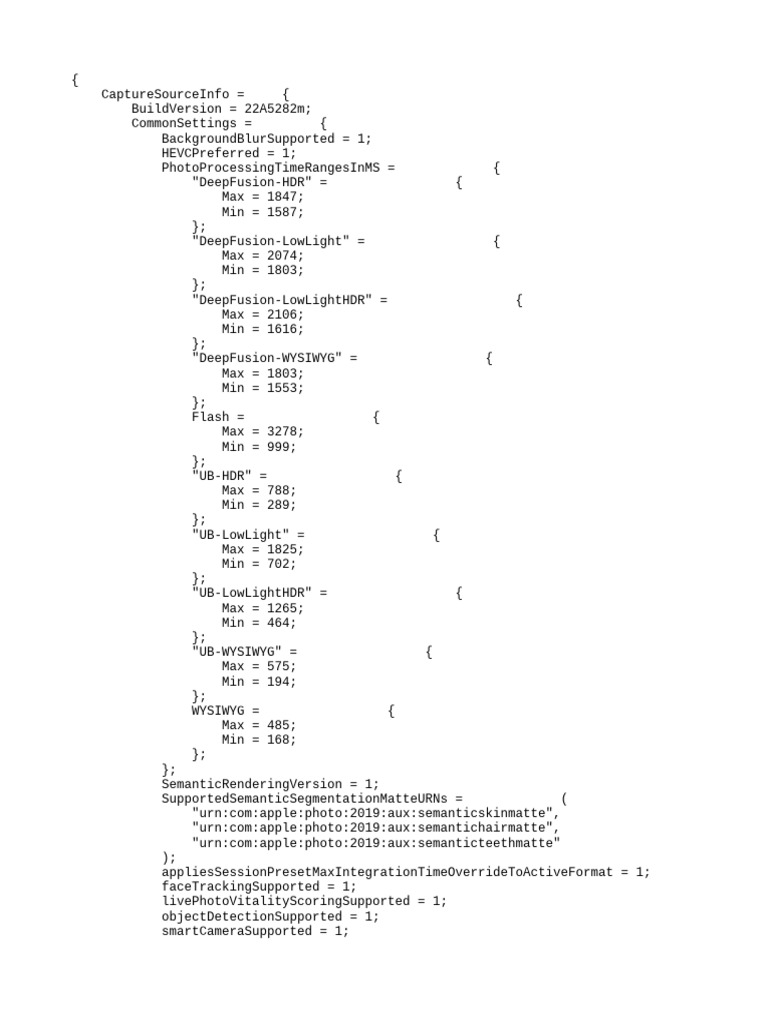 {
CaptureSourceInfo = {
BuildVersion = 22A5282m;
CommonSettings = {
BackgroundBlurSupported = 1;
HEVCPreferred = 1;
PhotoProcessingTimeRangesInMS = {
"DeepFusion-HDR" = {
Max = 1847;
Min = 1587;
};
"DeepFusion-LowLight" = {
Max = 2074;
Min = 1803;
};
"DeepFusion-LowLightHDR" = {
Max = 2106;
Min = 1616;
};
"DeepFusion-WYSIWYG" = {
Max = 1803;
Min = 1553;
};
Flash = {
Max = 3278;
Min = 999;
};
"UB-HDR" = {
Max = 788;
Min = 289;
};
"UB-LowLight" = {
Max = 1825;
Min = 702;
};
"UB-LowLightHDR" = {
Max = 1265;
Min = 464;
};
"UB-WYSIWYG" = {
Max = 575;
Min = 194;
};
WYSIWYG = {
Max = 485;
Min = 168;
};
};
SemanticRenderingVersion = 1;
SupportedSemanticSegmentationMatteURNs = (
"urn:com:apple:photo:2019:aux:semanticskinmatte",
"urn:com:apple:photo:2019:aux:semantichairmatte",
"urn:com:apple:photo:2019:aux:semanticteethmatte"
);
appliesSessionPresetMaxIntegrationTimeOverrideToActiveFormat = 1;
faceTrackingSupported = 1;
livePhotoVitalityScoringSupported = 1;
objectDetectionSupported = 1;
smartCameraSupported = 1;